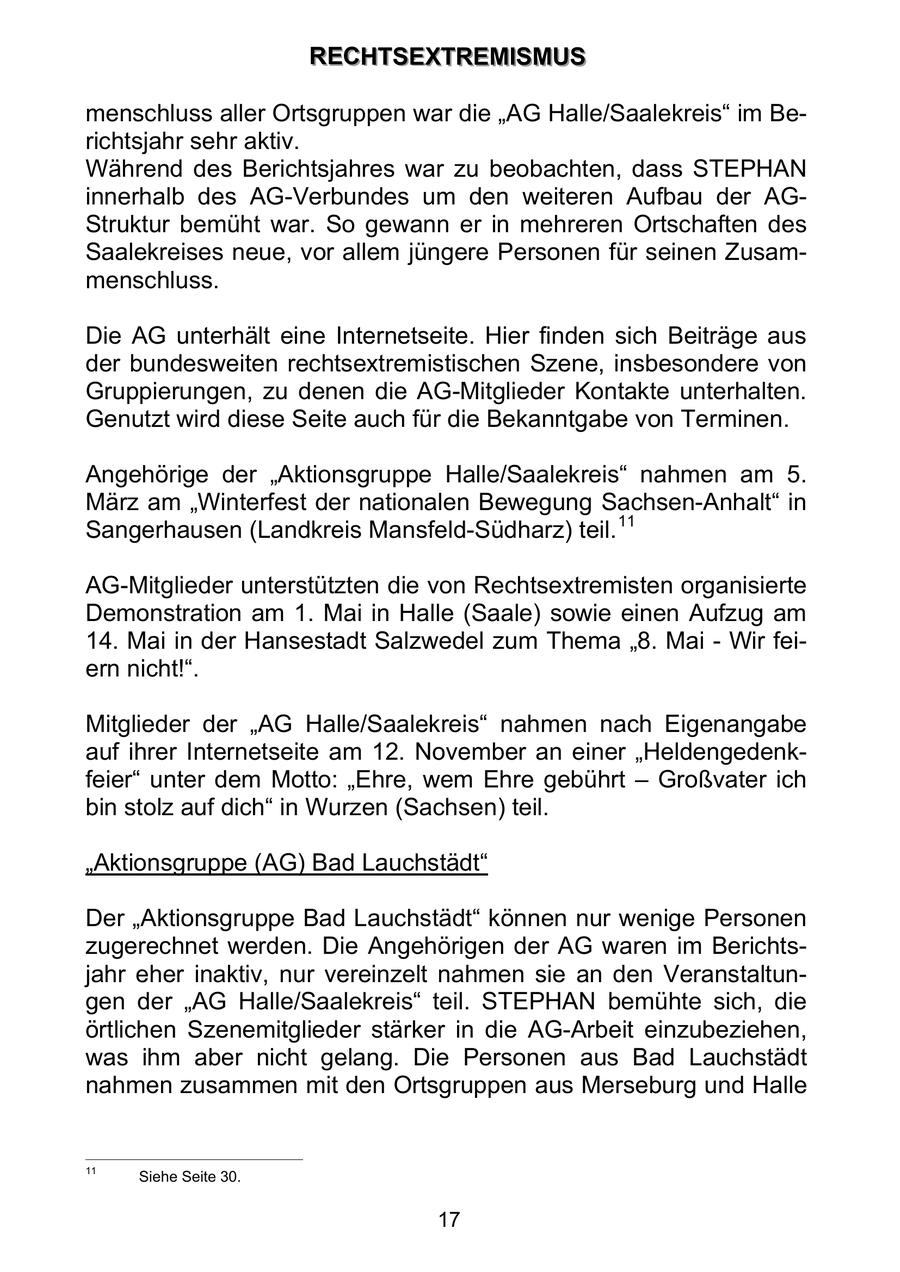 RECHTSEXTREMISMUS

menschluss aller Ortsgruppen war die „AG Halle/Saalekreis“ im Berichtsjahr sehr aktiv.
Während des Berichtsjahres war zu beobachten, dass STEPHAN innerhalb des AG-Verbundes um den weiteren Aufbau der AG-Struktur bemüht war. So gewann er in mehreren Ortschaften des Saalekreises neue, vor allem jüngere Personen für seinen Zusammenschluss.

Die AG unterhält eine Internetseite. Hier finden sich Beiträge aus der bundesweiten rechtsextremistischen Szene, insbesondere von Gruppierungen, zu denen die AG-Mitglieder Kontakte unterhalten. Genutzt wird diese Seite auch für die Bekanntgabe von Terminen.

Angehörige der „Aktionsgruppe Halle/Saalekreis“ nahmen am 5. März am „Winterfest der nationalen Bewegung Sachsen-Anhalt“ in Sangerhausen (Landkreis Mansfeld-Südharz) teil.$^{11}$

AG-Mitglieder unterstützten die von Rechtsextremisten organisierte Demonstration am 1. Mai in Halle (Saale) sowie einen Aufzug am 14. Mai in der Hansestadt Salzwedel zum Thema „8. Mai - Wir feiern nicht!“.

Mitglieder der „AG Halle/Saalekreis“ nahmen nach Eigenangabe auf ihrer Internetseite am 12. November an einer „Heldengedenkfeier“ unter dem Motto: „Ehre, wem Ehre gebührt – Großvater ich bin stolz auf dich“ in Wurzen (Sachsen) teil.

„Aktionsgruppe (AG) Bad Lauchstädt“

Der „Aktionsgruppe Bad Lauchstädt“ können nur wenige Personen zugerechnet werden. Die Angehörigen der AG waren im Berichtsjahr eher inaktiv, nur vereinzelt nahmen sie an den Veranstaltungen der „AG Halle/Saalekreis“ teil. STEPHAN bemühte sich, die örtlichen Szenemitglieder stärker in die AG-Arbeit einzubeziehen, was ihm aber nicht gelang. Die Personen aus Bad Lauchstädt nahmen zusammen mit den Ortsgruppen aus Merseburg und Halle

$^{11}$ Siehe Seite 30.

17